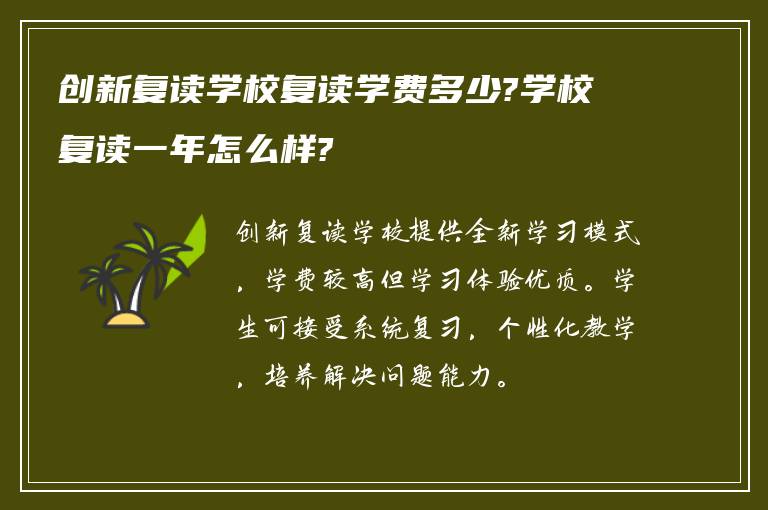 创新复读学校复读学费多少?学校复读一年怎么样?

创新复读学校提供全新学习模式，学费较高但学习体验优质。学生可接受系统复习，个性化教学，培养解决问题能力。